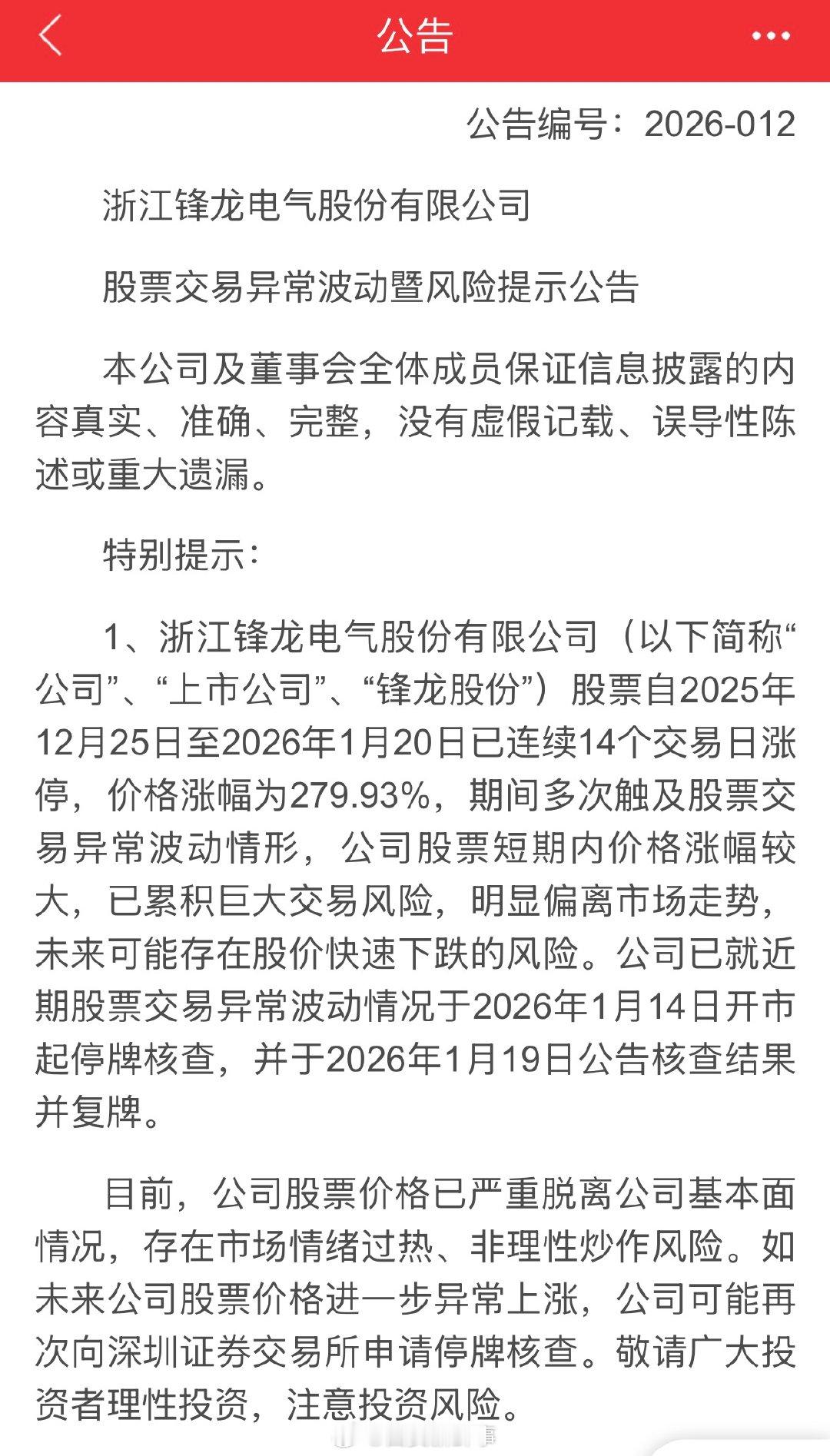 公告

公告编号：2026-012

浙江锋龙电气股份有限公司

股票交易异常波动暨风险提示公告

本公司及董事会全体成员保证信息披露的内容真实、准确、完整，没有虚假记载、误导性陈述或重大遗漏。

特别提示：

1、浙江锋龙电气股份有限公司（以下简称“公司”、“上市公司”、“锋龙股份”）股票自2025年12月25日至2026年1月20日已连续14个交易日涨停，价格涨幅为279.93%，期间多次触及股票交易异常波动情形，公司股票短期内价格涨幅较大，已累积巨大交易风险，明显偏离市场走势，未来可能存在股价快速下跌的风险。公司已就近期股票交易异常波动情况于2026年1月14日开市起停牌核查，并于2026年1月19日公告核查结果并复牌。

目前，公司股票价格已严重脱离公司基本面情况，存在市场情绪过热、非理性炒作风险。如未来公司股票价格进一步异常上涨，公司可能再次向深圳证券交易所申请停牌核查。敬请广大投资者理性投资，注意投资风险。